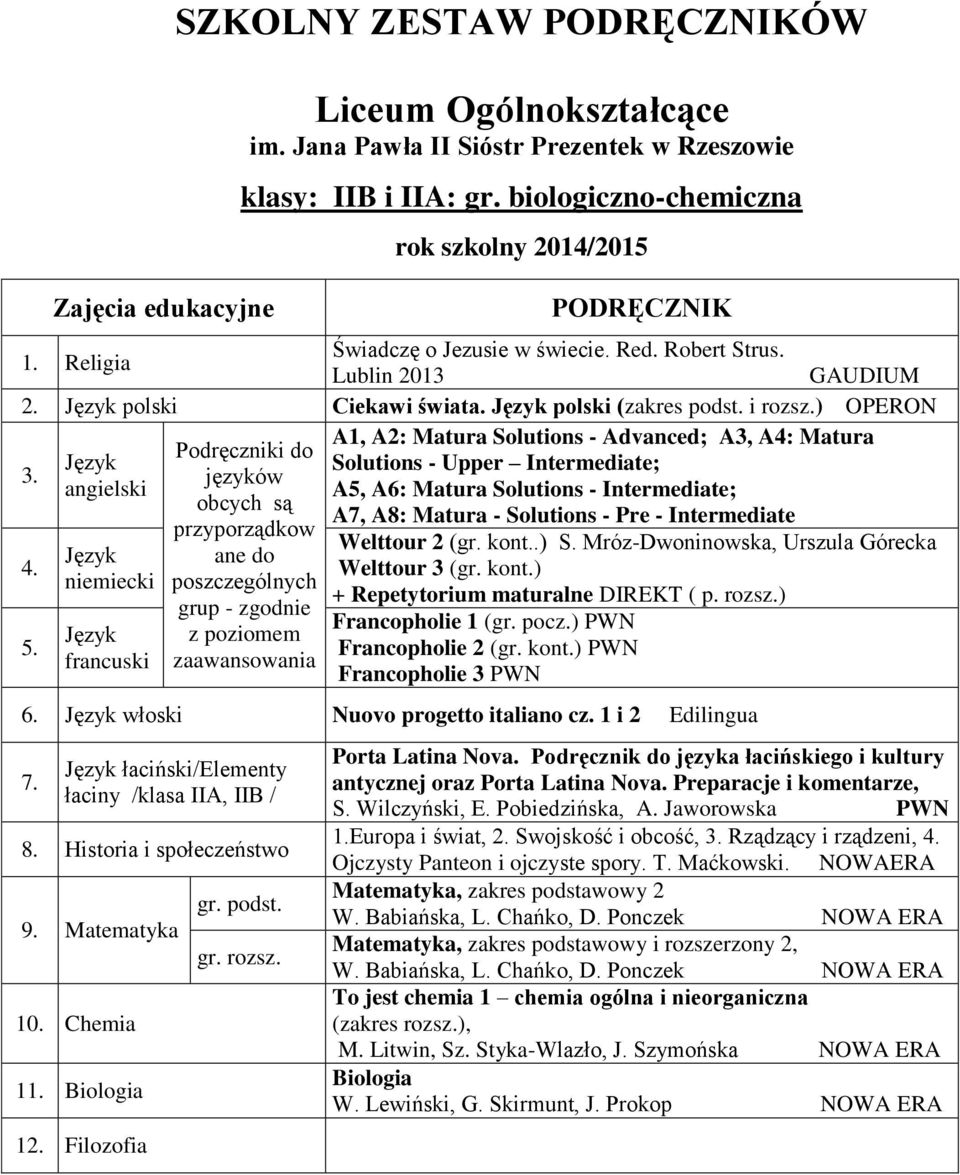 SZKOLNY ZESTAW PODRĘCZNIKÓW

Liceum Ogólnokształcące
im. Jana Pawła II Sióstr Prezentek w Rzeszowie
klasy: IIB i IIA: gr. biologiczno-chemiczna
rok szkolny 2014/2015

| Zajęcia edukacyjne | | PODRĘCZNIK |
|---|---|---|
| 1. Religia | | Świadczę o Jezusie w świecie. Red. Robert Strus. Lublin 2013 GAUDIUM |
| 2. Język polski | | Ciekawi świata. Język polski (zakres podst. i rozsz.) OPERON |
| 3. Język angielski | Podręczniki do języków obcych są przyporządkowane do poszczególnych grup - zgodnie z poziomem zaawansowania | A1, A2: Matura Solutions - Advanced; A3, A4: Matura Solutions - Upper – Intermediate; A5, A6: Matura Solutions - Intermediate; A7, A8: Matura - Solutions - Pre - Intermediate |
| 4. Język niemiecki | | Welttour 2 (gr. kont..) S. Mróz-Dwoninowska, Urszula Górecka Welttour 3 (gr. kont.) + Repetytorium maturalne DIREKT ( p. rozsz.) |
| 5. Język francuski | | Francopholie 1 (gr. pocz.) PWN Francopholie 2 (gr. kont.) PWN Francopholie 3 PWN |
| 6. Język włoski | | Nuovo progetto italiano cz. 1 i 2 Edilingua |
| 7. Język łaciński/Elementy łaciny /klasa IIA, IIB / | | Porta Latina Nova. Podręcznik do języka łacińskiego i kultury antycznej oraz Porta Latina Nova. Preparacje i komentarze, S. Wilczyński, E. Pobiedzińska, A. Jaworowska PWN |
| 8. Historia i społeczeństwo | | 1.Europa i świat, 2. Swojskość i obcość, 3. Rządzący i rządzeni, 4. Ojczysty Panteon i ojczyste spory. T. Maćkowski. NOWAERA |
| 9. Matematyka | gr. podst. | Matematyka, zakres podstawowy 2 W. Babiańska, L. Chańko, D. Ponczek NOWA ERA |
| | gr. rozsz. | Matematyka, zakres podstawowy i rozszerzony 2, W. Babiańska, L. Chańko, D. Ponczek NOWA ERA |
| 10. Chemia | | To jest chemia 1 – chemia ogólna i nieorganiczna (zakres rozsz.), M. Litwin, Sz. Styka-Wlazło, J. Szymońska NOWA ERA |
| 11. Biologia | | Biologia W. Lewiński, G. Skirmunt, J. Prokop NOWA ERA |
| 12. Filozofia | | |